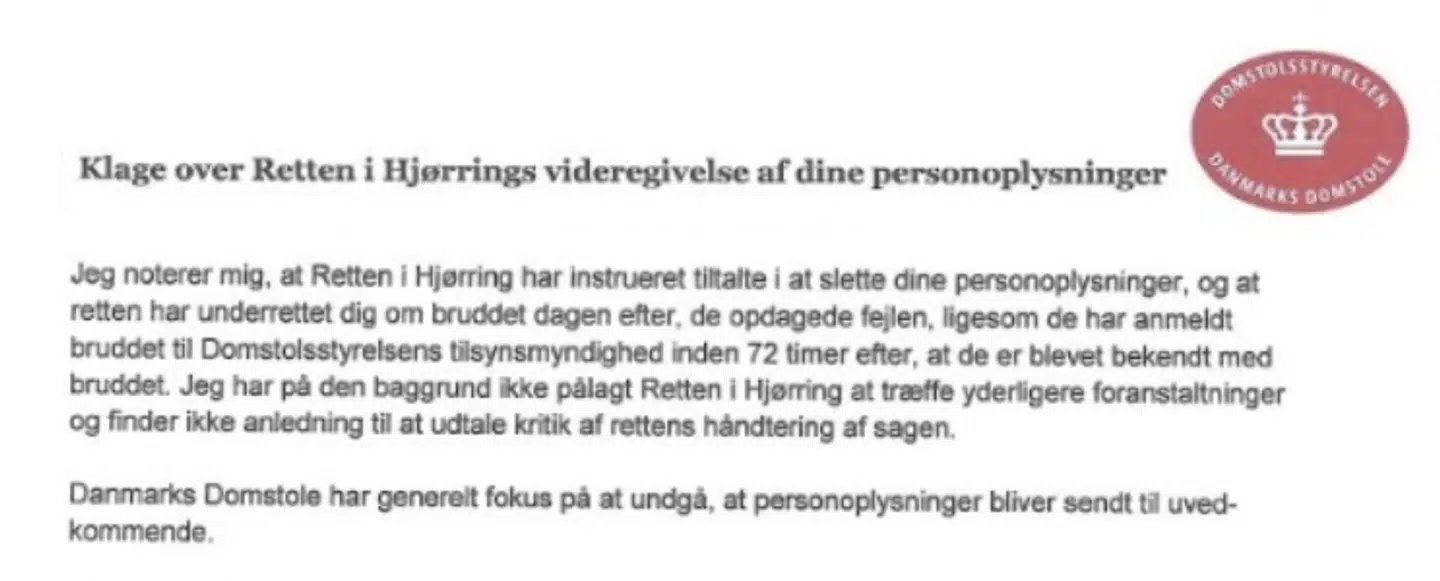 DOMSTOLSSTYRELSEN
DANMARKS DOMSTOLE

Klage over Retten i Hjørrings videregivelse af dine personoplysninger

Jeg noterer mig, at Retten i Hjørring har instrueret tiltalte i at slette dine personoplysninger, og at retten har underrettet dig om bruddet dagen efter, de opdagede fejlen, ligesom de har anmeldt bruddet til Domstolsstyrelsens tilsynsmyndighed inden 72 timer efter, at de er blevet bekendt med bruddet. Jeg har på den baggrund ikke pålagt Retten i Hjørring at træffe yderligere foranstaltninger og finder ikke anledning til at udtale kritik af rettens håndtering af sagen.

Danmarks Domstole har generelt fokus på at undgå, at personoplysninger bliver sendt til uvedkommende.